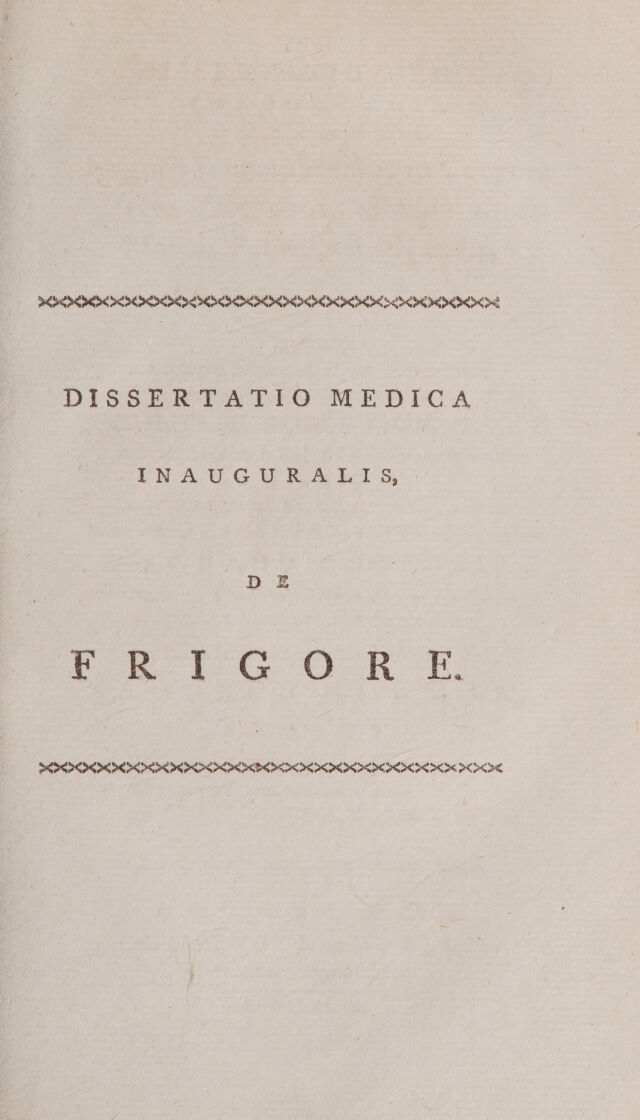 DISSERTATIO MEDICA

INAUGURALIS,

DE

FRIGORE.